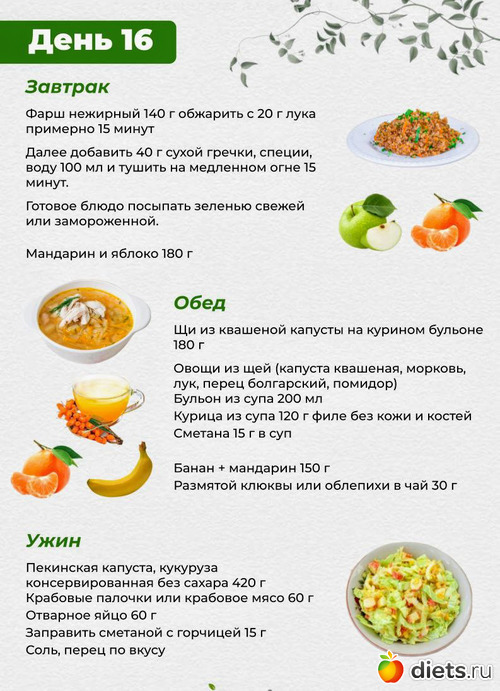 День 16

Завтрак

Фарш нежирный 140 г обжарить с 20 г лука примерно 15 минут

Далее добавить 40 г сухой гречки, специи, воду 100 мл и тушить на медленном огне 15 минут.

Готовое блюдо посыпать зеленью свежей или замороженной.

Мандарин и яблоко 180 г

Обед

Щи из квашеной капусты на курином бульоне 180 г

Овощи из щей (капуста квашеная, морковь, лук, перец болгарский, помидор)
Бульон из супа 200 мл
Курица из супа 120 г филе без кожи и костей
Сметана 15 г в суп

Банан + мандарин 150 г
Размятой клюквы или облепихи в чай 30 г

Ужин

Пекинская капуста, кукуруза консервированная без сахара 420 г
Крабовые палочки или крабовое мясо 60 г
Отварное яйцо 60 г
Заправить сметаной с горчицей 15 г
Соль, перец по вкусу

diets.ru